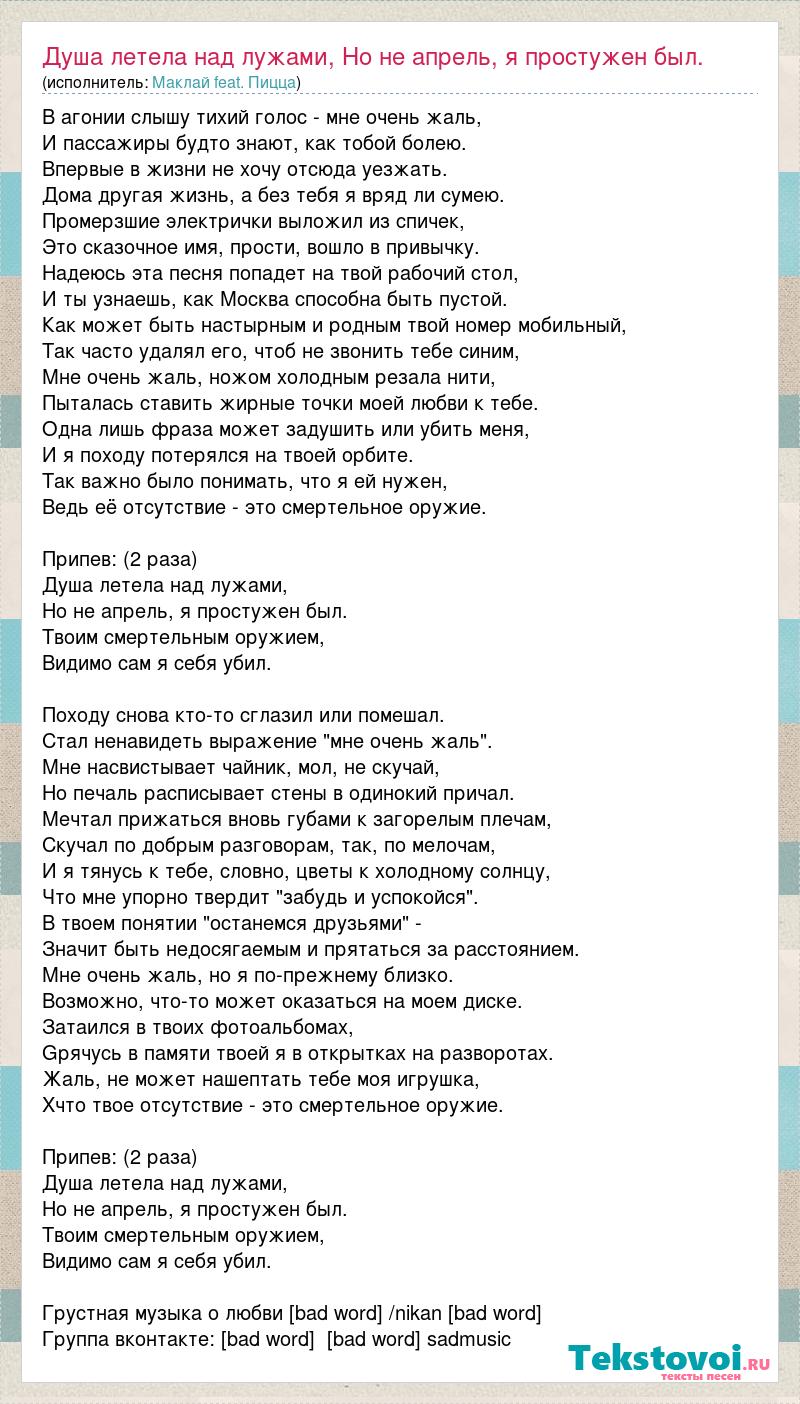 Душа летела над лужами, Но не апрель, я простужен был.
(исполнитель: Маклай feat. Пицца)

В агонии слышу тихий голос - мне очень жаль,
И пассажиры будто знают, как тобой болею.
Впервые в жизни не хочу отсюда уезжать.
Дома другая жизнь, а без тебя я вряд ли сумею.
Промерзшие электрички выложил из спичек,
Это сказочное имя, прости, вошло в привычку.
Надеюсь эта песня попадет на твой рабочий стол,
И ты узнаешь, как Москва способна быть пустой.
Как может быть настырным и родным твой номер мобильный,
Так часто удалял его, чтоб не звонить тебе синим,
Мне очень жаль, ножом холодным резала нити,
Пыталась ставить жирные точки моей любви к тебе.
Одна лишь фраза может задушить или убить меня,
И я походу потерялся на твоей орбите.
Так важно было понимать, что я ей нужен,
Ведь её отсутствие - это смертельное оружие.

Припев: (2 раза)
Душа летела над лужами,
Но не апрель, я простужен был.
Твоим смертельным оружием,
Видимо сам я себя убил.

Походу снова кто-то сглазил или помешал.
Стал ненавидеть выражение "мне очень жаль".
Мне насвистывает чайник, мол, не скучай,
Но печаль расписывает стены в одинокий причал.
Мечтал прижаться вновь губами к загорелым плечам,
Скучал по добрым разговорам, так, по мелочам,
И я тянусь к тебе, словно, цветы к холодному солнцу,
Что мне упорно твердит "забудь и успокойся".
В твоем понятии "останемся друзьями" -
Значит быть недосягаемым и прятаться за расстоянием.
Мне очень жаль, но я по-прежнему близко.
Возможно, что-то может оказаться на моем диске.
Затаился в твоих фотоальбомах,
Gрячусь в памяти твоей я в открытках на разворотах.
Жаль, не может нашептать тебе моя игрушка,
Хчто твое отсутствие - это смертельное оружие.

Припев: (2 раза)
Душа летела над лужами,
Но не апрель, я простужен был.
Твоим смертельным оружием,
Видимо сам я себя убил.

Грустная музыка о любви [bad word] /nikan [bad word]
Группа вконтакте: [bad word] [bad word] sadmusic

Tekstovoi.ru
тексты песен